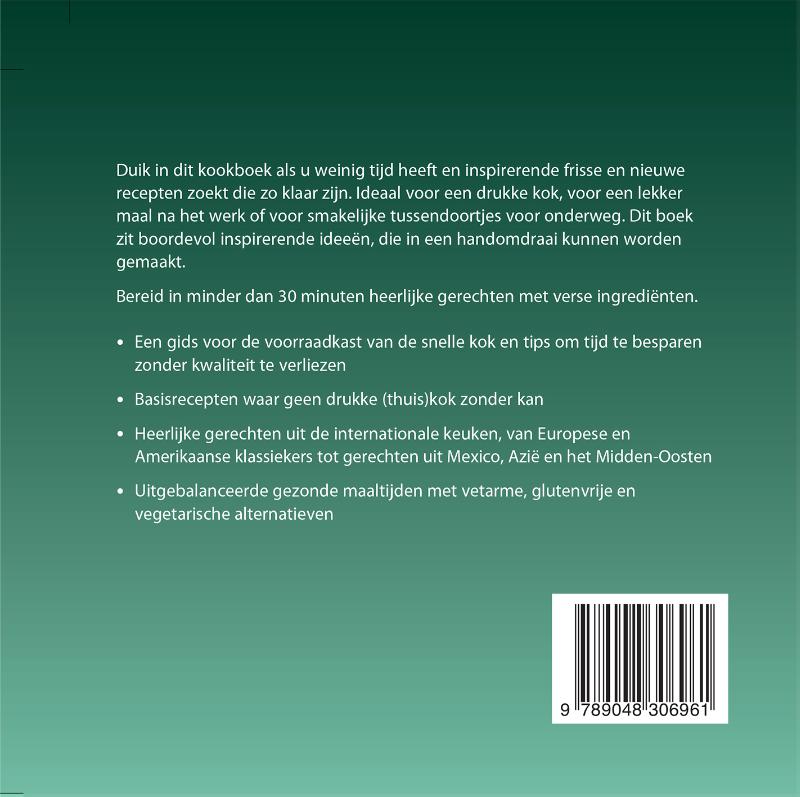 Duik in dit kookboek als u weinig tijd heeft en inspirerende frisse en nieuwe recepten zoekt die zo klaar zijn. Ideaal voor een drukke kok, voor een lekker maal na het werk of voor smakelijke tussendoortjes voor onderweg. Dit boek zit boordevol inspirerende ideeën, die in een handomdraai kunnen worden gemaakt.

Bereid in minder dan 30 minuten heerlijke gerechten met verse ingrediënten.

• Een gids voor de voorraadkast van de snelle kok en tips om tijd te besparen zonder kwaliteit te verliezen

• Basisrecepten waar geen drukke (thuis)kok zonder kan

• Heerlijke gerechten uit de internationale keuken, van Europese en Amerikaanse klassiekers tot gerechten uit Mexico, Azië en het Midden-Oosten

• Uitgebalanceerde gezonde maaltijden met vetarme, glutenvrije en vegetarische alternatieven

9 789048 306961